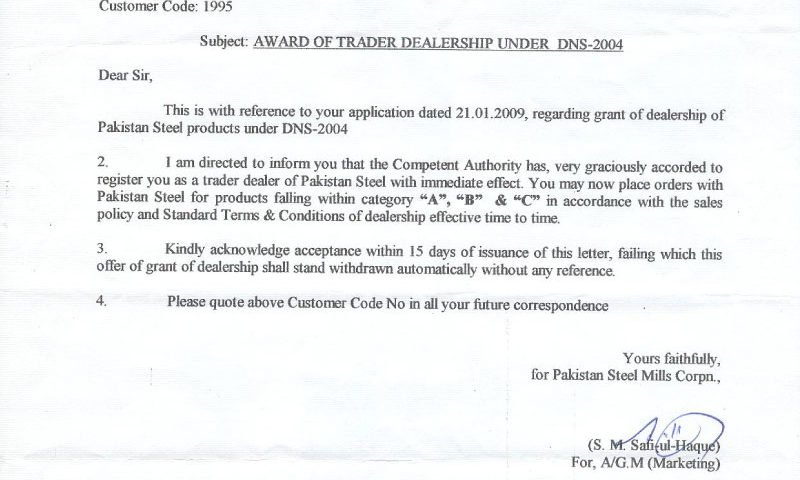 Customer Code: 1995

Subject: AWARD OF TRADER DEALERSHIP UNDER DNS-2004

Dear Sir,

This is with reference to your application dated 21.01.2009, regarding grant of dealership of Pakistan Steel products under DNS-2004

2. I am directed to inform you that the Competent Authority has, very graciously accorded to register you as a trader dealer of Pakistan Steel with immediate effect. You may now place orders with Pakistan Steel for products falling within category "A", "B" & "C" in accordance with the sales policy and Standard Terms & Conditions of dealership effective time to time.

3. Kindly acknowledge acceptance within 15 days of issuance of this letter, failing which this offer of grant of dealership shall stand withdrawn automatically without any reference.

4. Please quote above Customer Code No in all your future correspondence

Yours faithfully,
for Pakistan Steel Mills Corpn.,

(S. M. Safiqul-Haque)
For, A/G.M (Marketing)